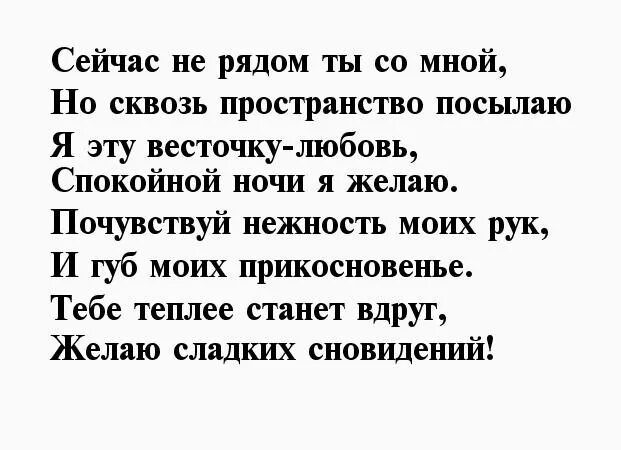 Сейчас не рядом ты со мной,
Но сквозь пространство посылаю
Я эту весточку-любовь,
Спокойной ночи я желаю.
Почувствуй нежность моих рук,
И губ моих прикосновенье.
Тебе теплее станет вдруг,
Желаю сладких сновидений!